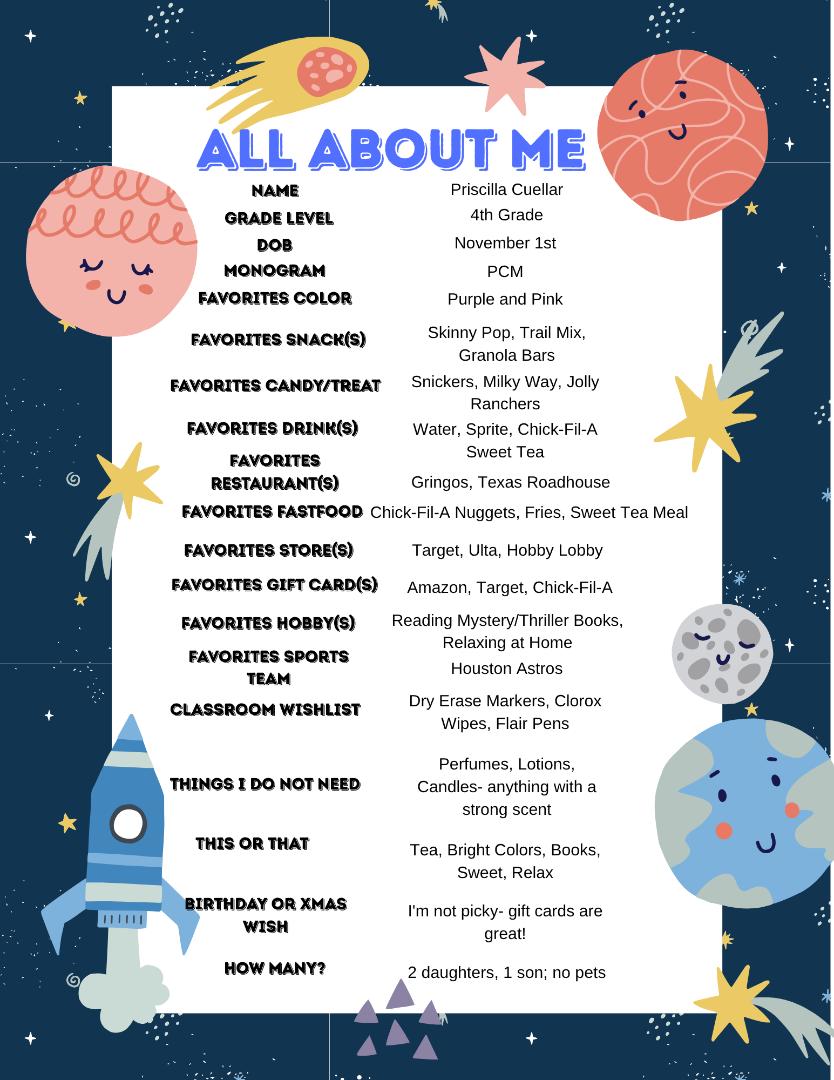 ALL ABOUT ME

| | |
|---|---|
| NAME | Priscilla Cuellar |
| GRADE LEVEL | 4th Grade |
| DOB | November 1st |
| MONOGRAM | PCM |
| FAVORITES COLOR | Purple and Pink |
| FAVORITES SNACK(S) | Skinny Pop, Trail Mix, Granola Bars |
| FAVORITES CANDY/TREAT | Snickers, Milky Way, Jolly Ranchers |
| FAVORITES DRINK(S) | Water, Sprite, Chick-Fil-A Sweet Tea |
| FAVORITES RESTAURANT(S) | Gringos, Texas Roadhouse |
| FAVORITES FASTFOOD | Chick-Fil-A Nuggets, Fries, Sweet Tea Meal |
| FAVORITES STORE(S) | Target, Ulta, Hobby Lobby |
| FAVORITES GIFT CARD(S) | Amazon, Target, Chick-Fil-A |
| FAVORITES HOBBY(S) | Reading Mystery/Thriller Books, Relaxing at Home |
| FAVORITES SPORTS TEAM | Houston Astros |
| CLASSROOM WISHLIST | Dry Erase Markers, Clorox Wipes, Flair Pens |
| THINGS I DO NOT NEED | Perfumes, Lotions, Candles- anything with a strong scent |
| THIS OR THAT | Tea, Bright Colors, Books, Sweet, Relax |
| BIRTHDAY OR XMAS WISH | I'm not picky- gift cards are great! |
| HOW MANY? | 2 daughters, 1 son; no pets |